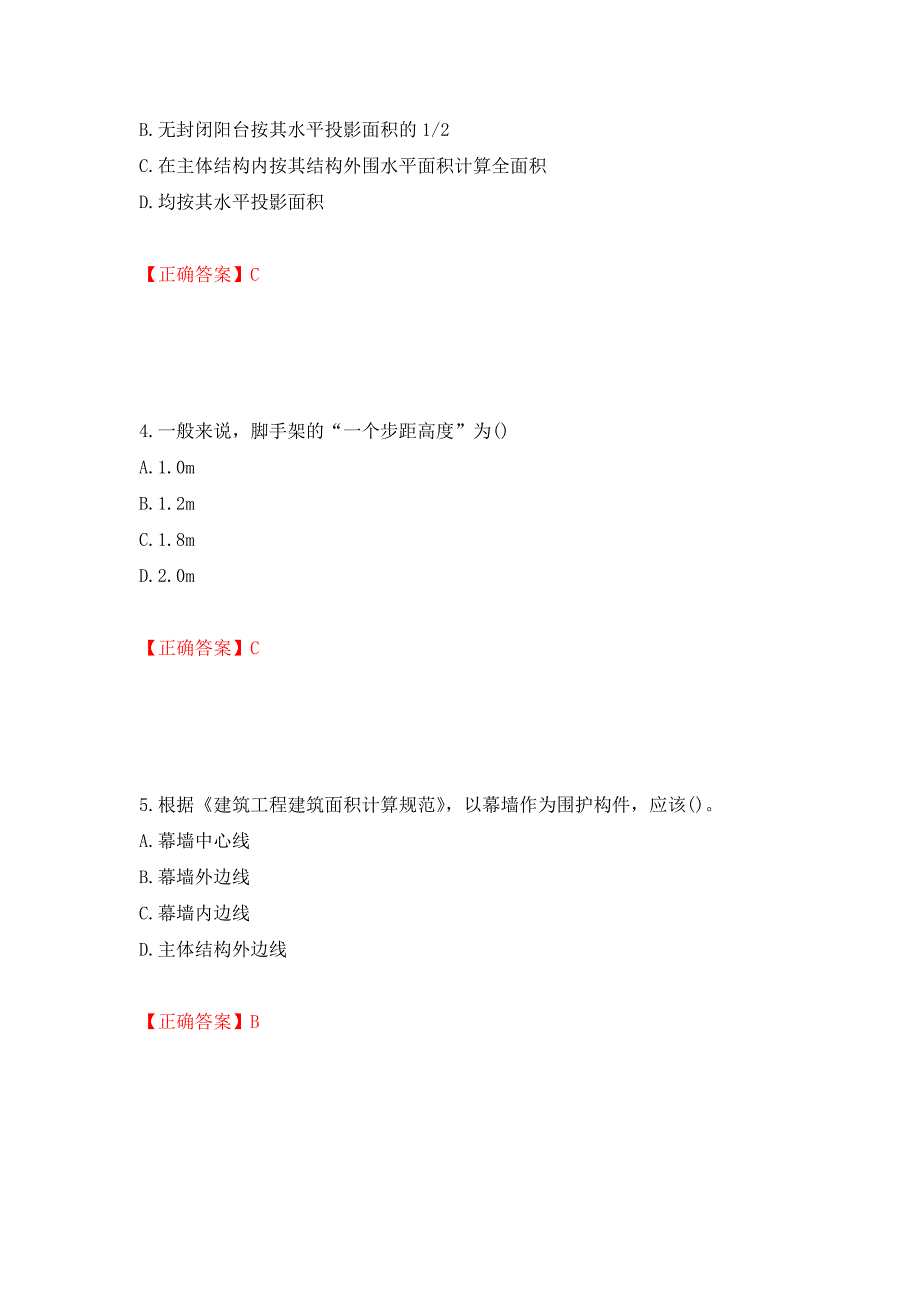 B. 无封闭阳台按其水平投影面积的 1/2
C. 在主体结构内按其结构外围水平面积计算全面积
D. 均按其水平投影面积

【正确答案】C

4. 一般来说，脚手架的“一个步距高度”为()
A. 1.0m
B. 1.2m
C. 1.8m
D. 2.0m

【正确答案】C

5. 根据《建筑工程建筑面积计算规范》，以幕墙作为围护构件，应该()。
A. 幕墙中心线
B. 幕墙外边线
C. 幕墙内边线
D. 主体结构外边线

【正确答案】B